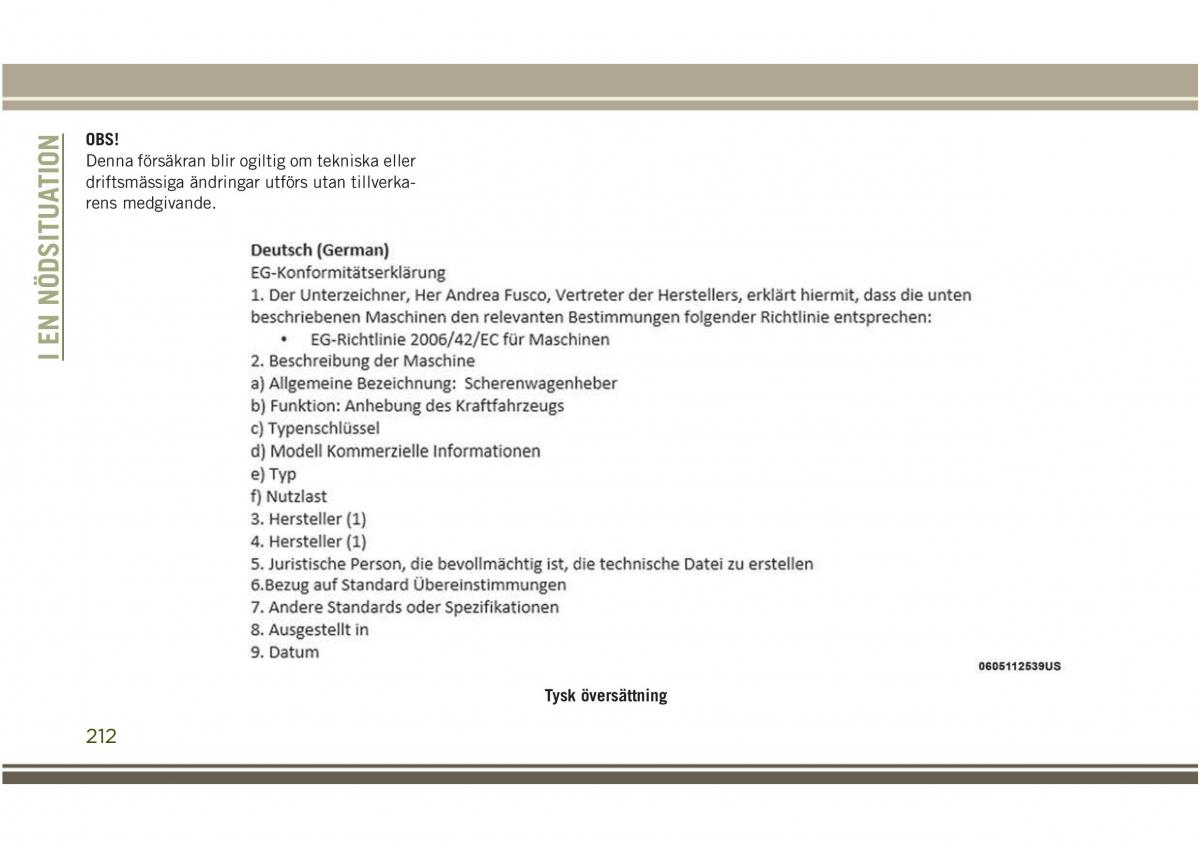 I EN NÖDSITUATION

OBS!
Denna försäkran blir ogiltig om tekniska eller driftsmässiga ändringar utförs utan tillverkarens medgivande.

Deutsch (German)
EG-Konformitätserklärung
1. Der Unterzeichner, Her Andrea Fusco, Vertreter der Herstellers, erklärt hiermit, dass die unten beschriebenen Maschinen den relevanten Bestimmungen folgender Richtlinie entsprechen:
• EG-Richtlinie 2006/42/EC für Maschinen
2. Beschreibung der Maschine
a) Allgemeine Bezeichnung: Scherenwagenheber
b) Funktion: Anhebung des Kraftfahrzeugs
c) Typenschlüssel
d) Modell Kommerzielle Informationen
e) Typ
f) Nutzlast
3. Hersteller (1)
4. Hersteller (1)
5. Juristische Person, die bevollmächtig ist, die technische Datei zu erstellen
6.Bezug auf Standard Übereinstimmungen
7. Andere Standards oder Spezifikationen
8. Ausgestellt in
9. Datum

0605112539US

Tysk översättning

212